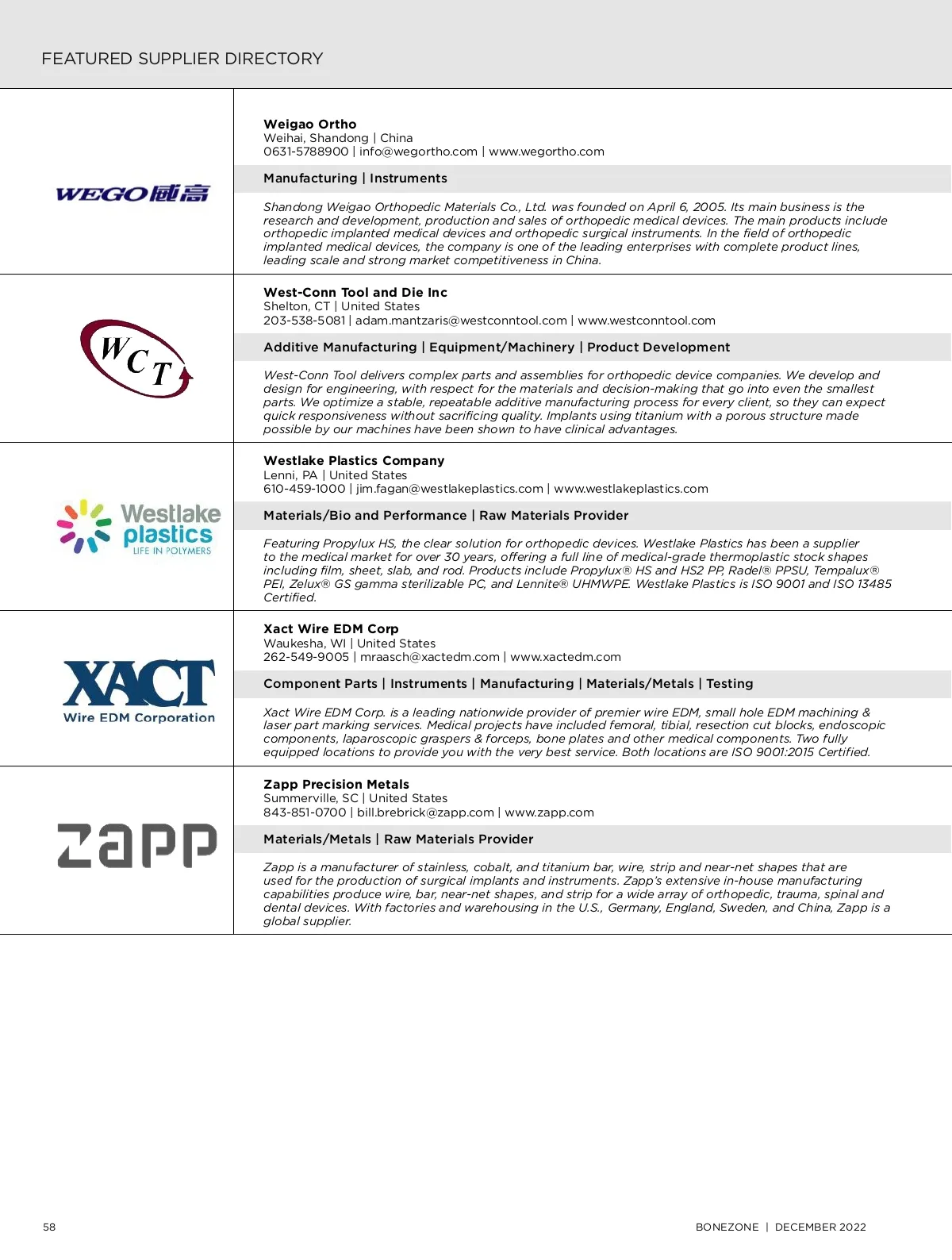 FEATURED SUPPLIER DIRECTORY

WEGO 威高

Weigao Ortho
Weihai, Shandong | China
0631-5788900 | info@wegortho.com | www.wegortho.com

Manufacturing | Instruments

Shandong Weigao Orthopedic Materials Co., Ltd. was founded on April 6, 2005. Its main business is the research and development, production and sales of orthopedic medical devices. The main products include orthopedic implanted medical devices and orthopedic surgical instruments. In the field of orthopedic implanted medical devices, the company is one of the leading enterprises with complete product lines, leading scale and strong market competitiveness in China.

WCT

West-Conn Tool and Die Inc
Shelton, CT | United States
203-538-5081 | adam.mantzaris@westconntool.com | www.westconntool.com

Additive Manufacturing | Equipment/Machinery | Product Development

West-Conn Tool delivers complex parts and assemblies for orthopedic device companies. We develop and design for engineering, with respect for the materials and decision-making that go into even the smallest parts. We optimize a stable, repeatable additive manufacturing process for every client, so they can expect quick responsiveness without sacrificing quality. Implants using titanium with a porous structure made possible by our machines have been shown to have clinical advantages.

Westlake plastics LIFE IN POLYMERS

Westlake Plastics Company
Lenni, PA | United States
610-459-1000 | jim.fagan@westlakeplastics.com | www.westlakeplastics.com

Materials/Bio and Performance | Raw Materials Provider

Featuring Propylux HS, the clear solution for orthopedic devices. Westlake Plastics has been a supplier to the medical market for over 30 years, offering a full line of medical-grade thermoplastic stock shapes including film, sheet, slab, and rod. Products include Propylux® HS and HS2 PP, Radel® PPSU, Tempalux® PEI, Zelux® GS gamma sterilizable PC, and Lennite® UHMWPE. Westlake Plastics is ISO 9001 and ISO 13485 Certified.

XACT Wire EDM Corporation

Xact Wire EDM Corp
Waukesha, WI | United States
262-549-9005 | mraasch@xactedm.com | www.xactedm.com

Component Parts | Instruments | Manufacturing | Materials/Metals | Testing

Xact Wire EDM Corp. is a leading nationwide provider of premier wire EDM, small hole EDM machining & laser part marking services. Medical projects have included femoral, tibial, resection cut blocks, endoscopic components, laparoscopic graspers & forceps, bone plates and other medical components. Two fully equipped locations to provide you with the very best service. Both locations are ISO 9001:2015 Certified.

zapp

Zapp Precision Metals
Summerville, SC | United States
843-851-0700 | bill.brebrick@zapp.com | www.zapp.com

Materials/Metals | Raw Materials Provider

Zapp is a manufacturer of stainless, cobalt, and titanium bar, wire, strip and near-net shapes that are used for the production of surgical implants and instruments. Zapp's extensive in-house manufacturing capabilities produce wire, bar, near-net shapes, and strip for a wide array of orthopedic, trauma, spinal and dental devices. With factories and warehousing in the U.S., Germany, England, Sweden, and China, Zapp is a global supplier.

58

BONEZONE | DECEMBER 2022